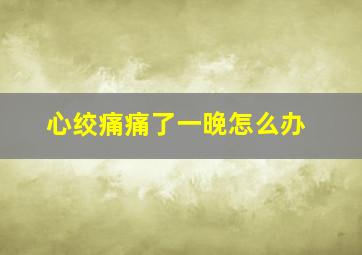 心绞痛痛了一晚怎么办